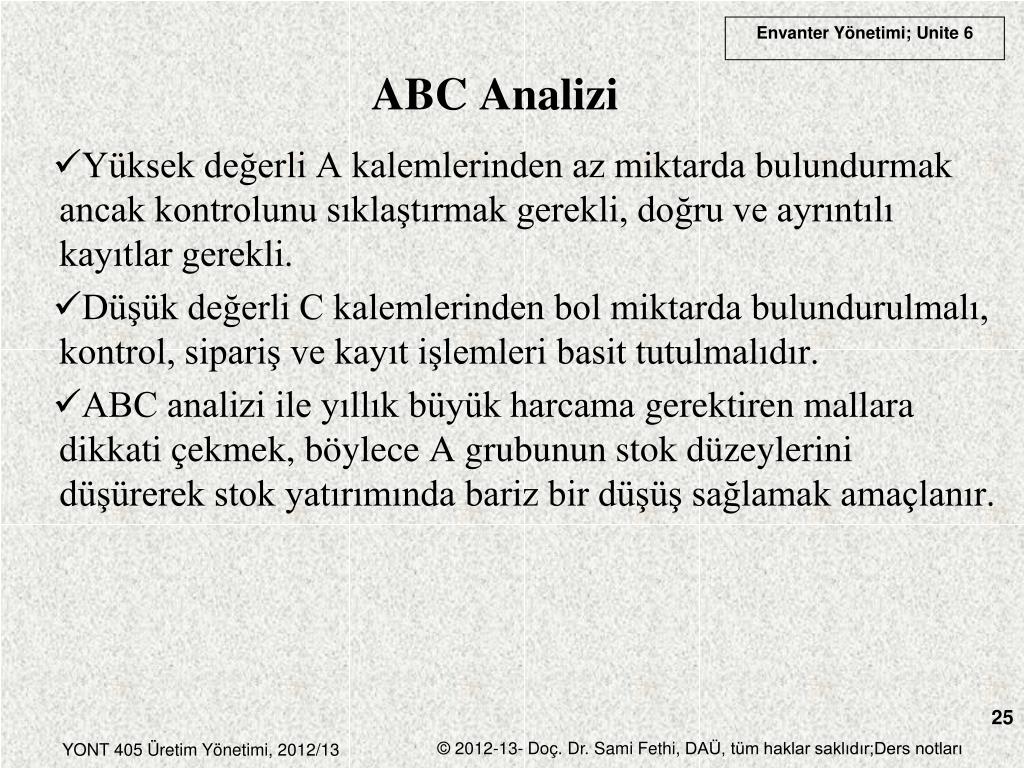 Envanter Yönetimi; Unite 6

ABC Analizi

✓Yüksek değerli A kalemlerinden az miktarda bulundurmak ancak kontrolunu sıklaştırmak gerekli, doğru ve ayrıntılı kayıtlar gerekli.

✓Düşük değerli C kalemlerinden bol miktarda bulundurulmalı, kontrol, sipariş ve kayıt işlemleri basit tutulmalıdır.

✓ABC analizi ile yıllık büyük harcama gerektiren mallara dikkati çekmek, böylece A grubunun stok düzeylerini düşürerek stok yatırımında bariz bir düşüş sağlamak amaçlanır.

25

YONT 405 Üretim Yönetimi, 2012/13

© 2012-13- Doç. Dr. Sami Fethi, DAÜ, tüm haklar saklıdır;Ders notları